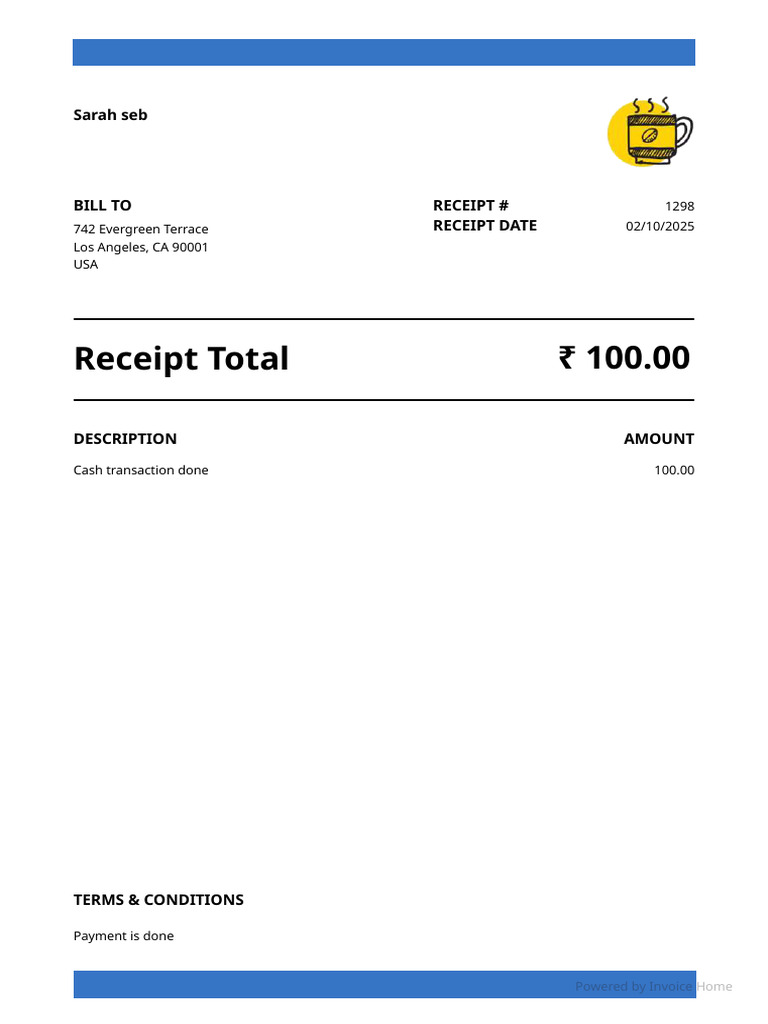 Sarah seb

BILL TO
742 Evergreen Terrace
Los Angeles, CA 90001
USA

RECEIPT # 1298
RECEIPT DATE 02/10/2025

Receipt Total ₹ 100.00

| DESCRIPTION | AMOUNT |
|---|---|
| Cash transaction done | 100.00 |

TERMS & CONDITIONS
Payment is done

Powered by Invoice Home